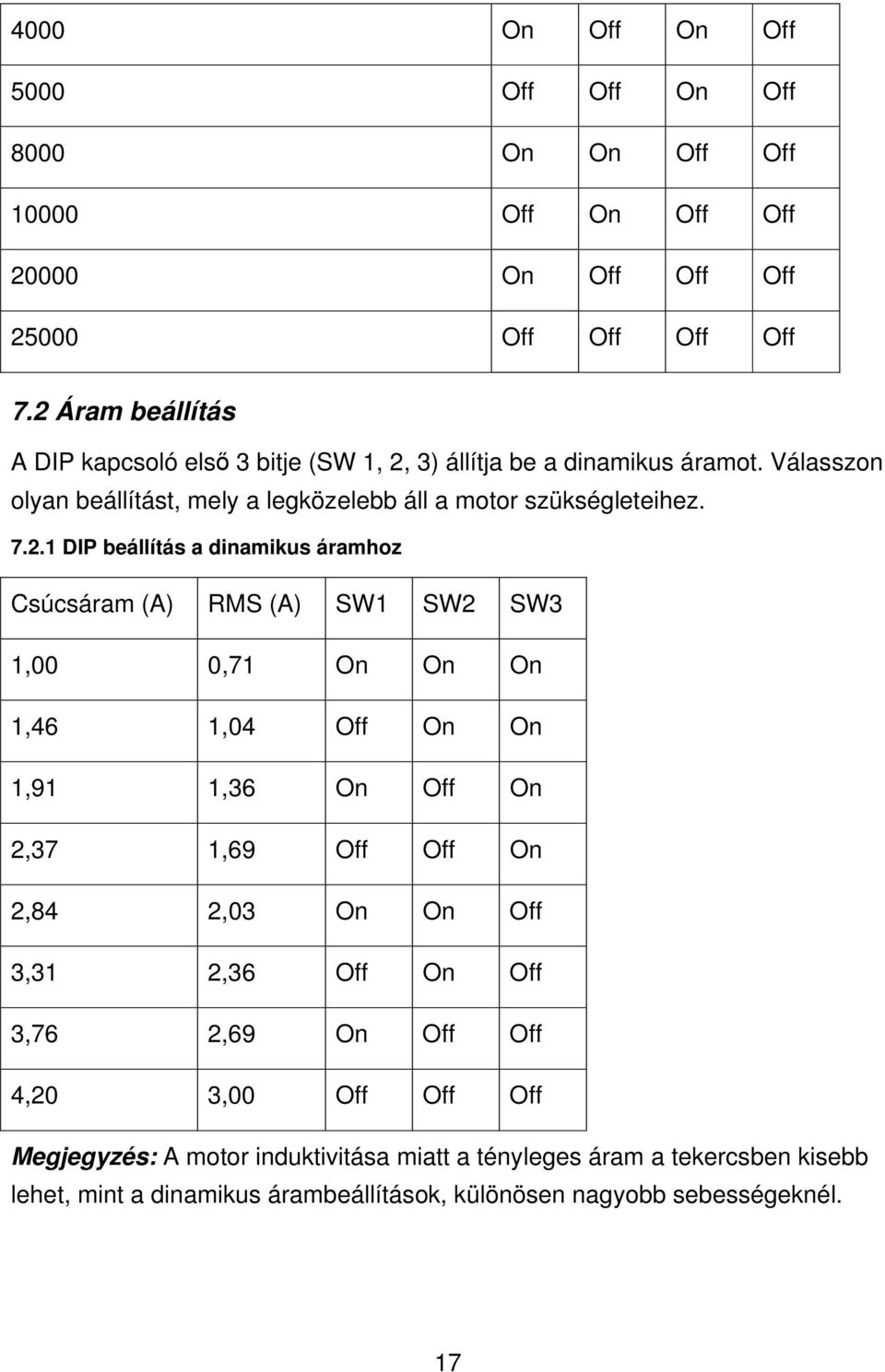 | 4000 | On | Off | On | Off |
|---|---|---|---|---|
| 5000 | Off | Off | On | Off |
| 8000 | On | On | Off | Off |
| 10000 | Off | On | Off | Off |
| 20000 | On | Off | Off | Off |
| 25000 | Off | Off | Off | Off |

7.2 Áram beállítás

A DIP kapcsoló első 3 bitje (SW 1, 2, 3) állítja be a dinamikus áramot. Válasszon olyan beállítást, mely a legközelebb áll a motor szükségleteihez.

7.2.1 DIP beállítás a dinamikus áramhoz

| Csúcsáram (A) | RMS (A) | SW1 | SW2 | SW3 |
|---|---|---|---|---|
| 1,00 | 0,71 | On | On | On |
| 1,46 | 1,04 | Off | On | On |
| 1,91 | 1,36 | On | Off | On |
| 2,37 | 1,69 | Off | Off | On |
| 2,84 | 2,03 | On | On | Off |
| 3,31 | 2,36 | Off | On | Off |
| 3,76 | 2,69 | On | Off | Off |
| 4,20 | 3,00 | Off | Off | Off |

Megjegyzés: A motor induktivitása miatt a tényleges áram a tekercsben kisebb lehet, mint a dinamikus árambeállítások, különösen nagyobb sebességeknél.

17